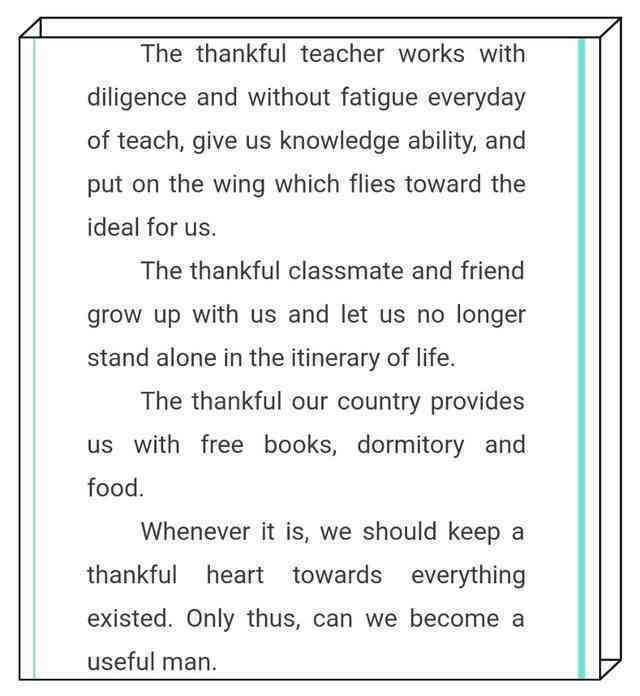 The thankful teacher works with diligence and without fatigue everyday of teach, give us knowledge ability, and put on the wing which flies toward the ideal for us.

The thankful classmate and friend grow up with us and let us no longer stand alone in the itinerary of life.

The thankful our country provides us with free books, dormitory and food.

Whenever it is, we should keep a thankful heart towards everything existed. Only thus, can we become a useful man.